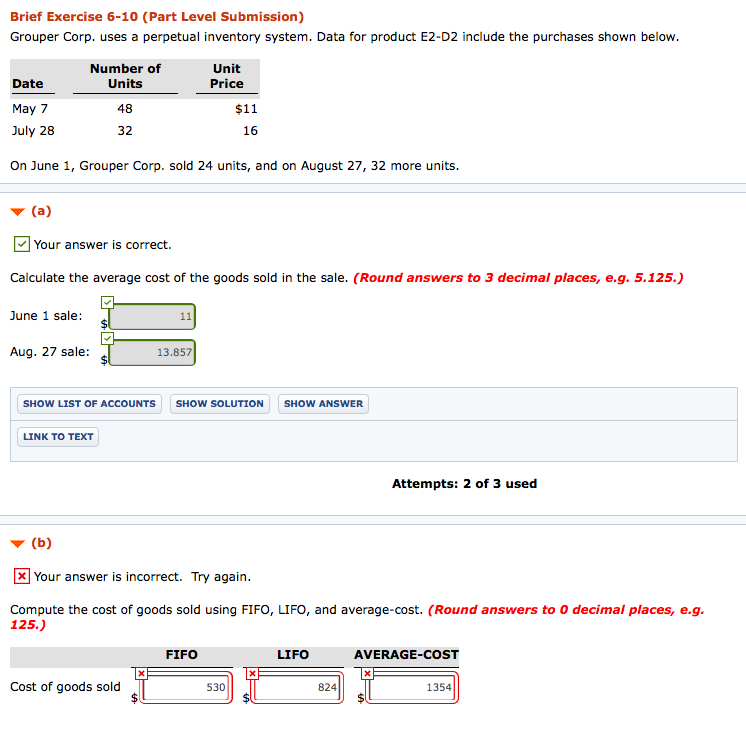 Brief Exercise 6-10 (Part Level Submission)

Grouper Corp. uses a perpetual inventory system. Data for product E2-D2 include the purchases shown below.

| Date | Number of Units | Unit Price |
|---|---|---|
| May 7 | 48 | $11 |
| July 28 | 32 | 16 |

On June 1, Grouper Corp. sold 24 units, and on August 27, 32 more units.

(a)

Your answer is correct.

Calculate the average cost of the goods sold in the sale. (Round answers to 3 decimal places, e.g. 5.125.)

June 1 sale: $ 11

Aug. 27 sale: $ 13.857

SHOW LIST OF ACCOUNTS SHOW SOLUTION SHOW ANSWER

LINK TO TEXT

Attempts: 2 of 3 used

(b)

Your answer is incorrect. Try again.

Compute the cost of goods sold using FIFO, LIFO, and average-cost. (Round answers to 0 decimal places, e.g. 125.)

| | FIFO | LIFO | AVERAGE-COST |
|---|---|---|---|
| Cost of goods sold | $ 530 | $ 824 | $ 1354 |